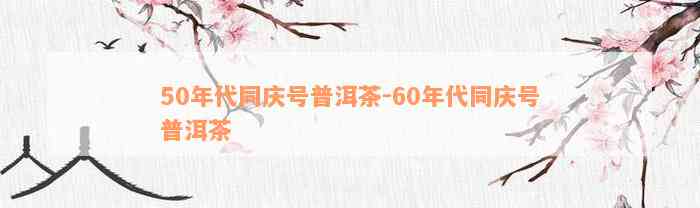 50年代同庆号普洱茶-60年代同庆号普洱茶